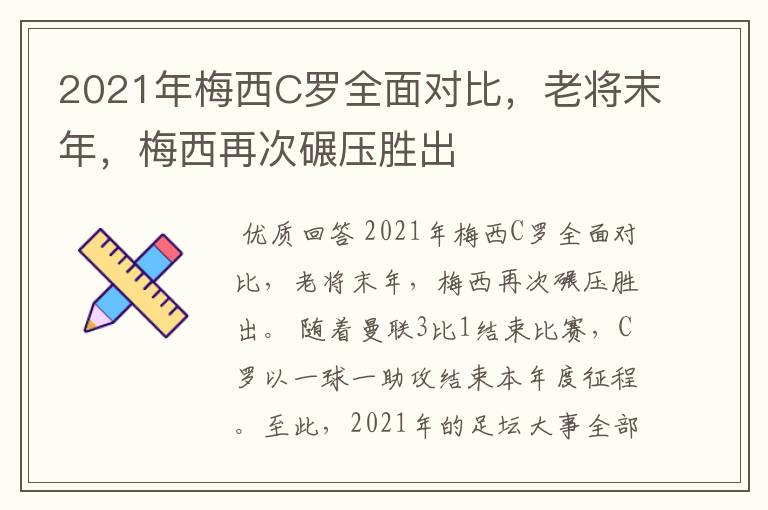 2021年梅西C罗全面对比，老将末年，梅西再次碾压胜出

优质回答 2021年梅西C罗全面对比，老将末年，梅西再次碾压胜出。随着曼联3比1结束比赛，C罗以一球一助攻结束本年度征程。至此，2021年的足坛大事全部